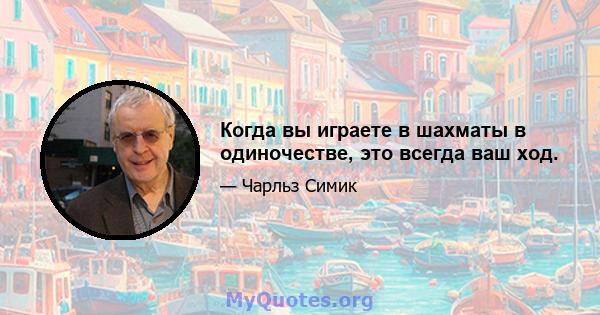 Когда вы играете в шахматы в одиночестве, это всегда ваш ход.

— Чарльз Симик

MyQuotes.org